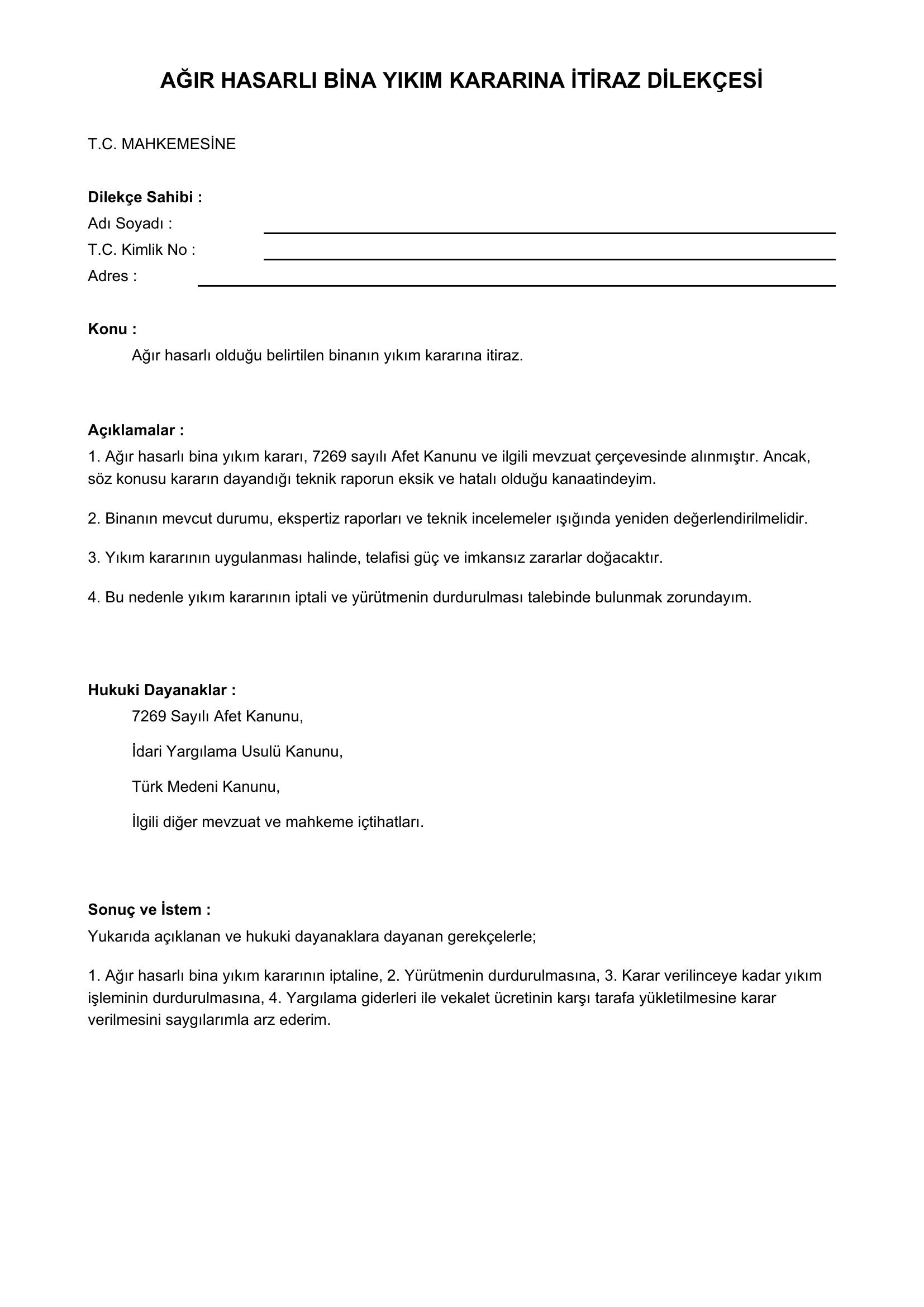 AĞIR HASARLI BİNA YIKIM KARARINA İTİRAZ DİLEKÇESİ

T.C. MAHKEMESİNE

Dilekçe Sahibi :
Adı Soyadı :
T.C. Kimlik No :
Adres :

Konu :
Ağır hasarlı olduğu belirtilen binanın yıkım kararına itiraz.

Açıklamalar :
1. Ağır hasarlı bina yıkım kararı, 7269 sayılı Afet Kanunu ve ilgili mevzuat çerçevesinde alınmıştır. Ancak, söz konusu kararın dayandığı teknik raporun eksik ve hatalı olduğu kanaatindeyim.

2. Binanın mevcut durumu, ekspertiz raporları ve teknik incelemeler ışığında yeniden değerlendirilmelidir.

3. Yıkım kararının uygulanması halinde, telafisi güç ve imkansız zararlar doğacaktır.

4. Bu nedenle yıkım kararının iptali ve yürütmenin durdurulması talebinde bulunmak zorundayım.

Hukuki Dayanaklar :
7269 Sayılı Afet Kanunu,

İdari Yargılama Usulü Kanunu,

Türk Medeni Kanunu,

İlgili diğer mevzuat ve mahkeme içtihatları.

Sonuç ve İstem :
Yukarıda açıklanan ve hukuki dayanaklara dayanan gerekçelerle;

1. Ağır hasarlı bina yıkım kararının iptaline, 2. Yürütmenin durdurulmasına, 3. Karar verilinceye kadar yıkım işleminin durdurulmasına, 4. Yargılama giderleri ile vekalet ücretinin karşı tarafa yükletilmesine karar verilmesini saygılarımla arz ederim.